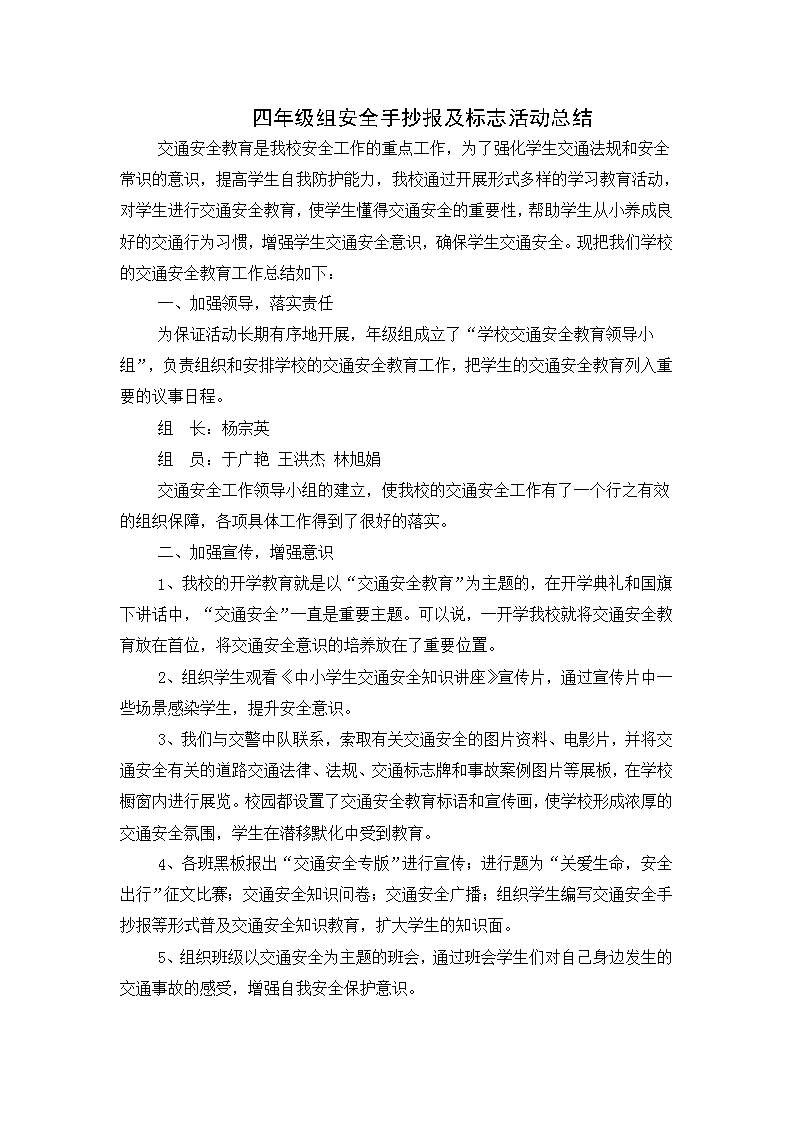 四年级组安全手抄报及标志活动总结

交通安全教育是我校安全工作的重点工作，为了强化学生交通法规和安全常识的意识，提高学生自我防护能力，我校通过开展形式多样的学习教育活动，对学生进行交通安全教育，使学生懂得交通安全的重要性，帮助学生从小养成良好的交通行为习惯，增强学生交通安全意识，确保学生交通安全。现把我们学校的交通安全教育工作总结如下：

一、加强领导，落实责任

为保证活动长期有序地开展，年级组成立了“学校交通安全教育领导小组”，负责组织和安排学校的交通安全教育工作，把学生的交通安全教育列入重要的议事日程。

组　长：杨宗英

组　员：于广艳 王洪杰 林旭娟

交通安全工作领导小组的建立，使我校的交通安全工作有了一个行之有效的组织保障，各项具体工作得到了很好的落实。

二、加强宣传，增强意识

1、我校的开学教育就是以“交通安全教育”为主题的，在开学典礼和国旗下讲话中，“交通安全”一直是重要主题。可以说，一开学我校就将交通安全教育放在首位，将交通安全意识的培养放在了重要位置。

2、组织学生观看《中小学生交通安全知识讲座》宣传片，通过宣传片中一些场景感染学生，提升安全意识。

3、我们与交警中队联系，索取有关交通安全的图片资料、电影片，并将交通安全有关的道路交通法律、法规、交通标志牌和事故案例图片等展板，在学校橱窗内进行展览。校园都设置了交通安全教育标语和宣传画，使学校形成浓厚的交通安全氛围，学生在潜移默化中受到教育。

4、各班黑板报出“交通安全专版”进行宣传；进行题为“关爱生命，安全出行”征文比赛；交通安全知识问卷；交通安全广播；组织学生编写交通安全手抄报等形式普及交通安全知识教育，扩大学生的知识面。

5、组织班级以交通安全为主题的班会，通过班会学生们对自己身边发生的交通事故的感受，增强自我安全保护意识。